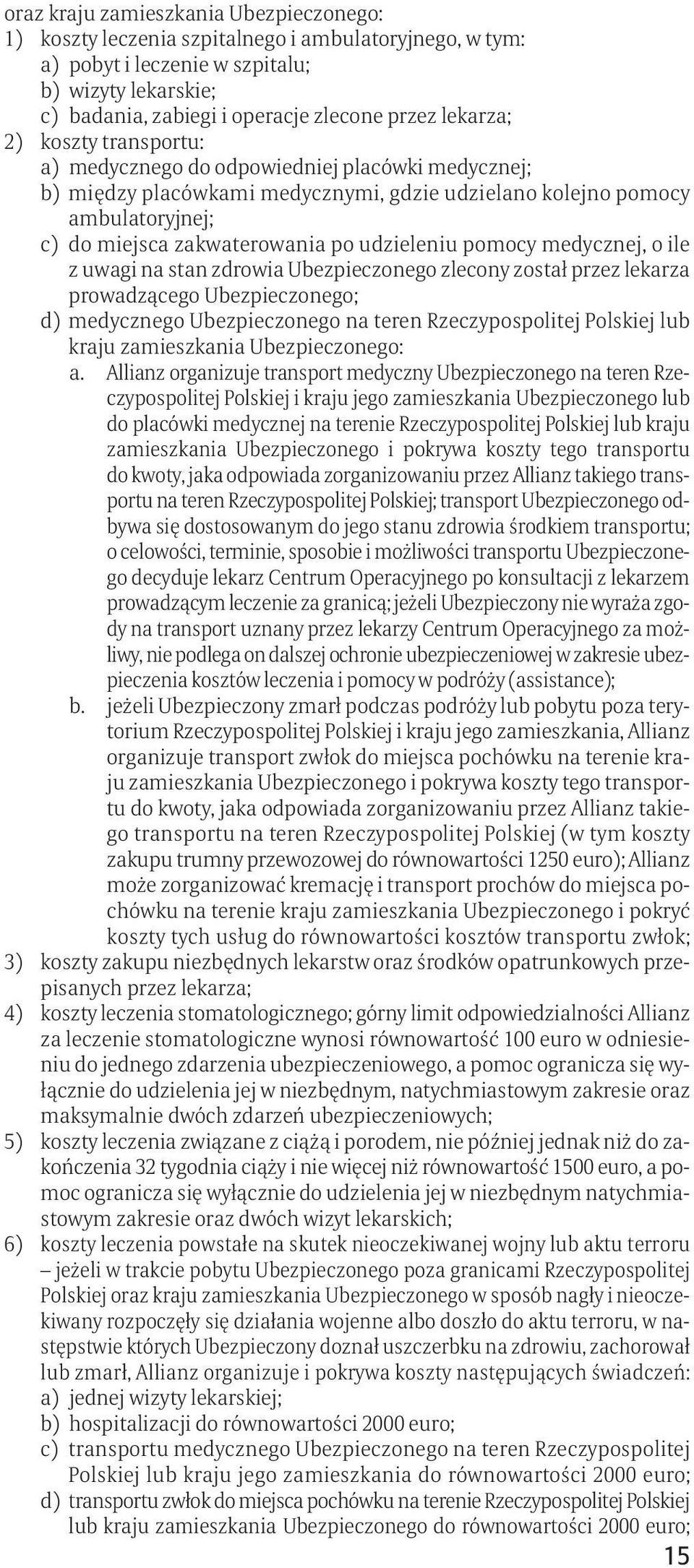 oraz kraju zamieszkania Ubezpieczonego:
1) koszty leczenia szpitalnego i ambulatoryjnego, w tym:
a) pobyt i leczenie w szpitalu;
b) wizyty lekarskie;
c) badania, zabiegi i operacje zlecone przez lekarza;
2) koszty transportu:
a) medycznego do odpowiedniej placówki medycznej;
b) między placówkami medycznymi, gdzie udzielano kolejno pomocy ambulatoryjnej;
c) do miejsca zakwaterowania po udzieleniu pomocy medycznej, o ile z uwagi na stan zdrowia Ubezpieczonego zlecony został przez lekarza prowadzącego Ubezpieczonego;
d) medycznego Ubezpieczonego na teren Rzeczypospolitej Polskiej lub kraju zamieszkania Ubezpieczonego:
a. Allianz organizuje transport medyczny Ubezpieczonego na teren Rzeczypospolitej Polskiej i kraju jego zamieszkania Ubezpieczonego lub do placówki medycznej na terenie Rzeczypospolitej Polskiej lub kraju zamieszkania Ubezpieczonego i pokrywa koszty tego transportu do kwoty, jaka odpowiada zorganizowaniu przez Allianz takiego transportu na teren Rzeczypospolitej Polskiej; transport Ubezpieczonego odbywa się dostosowanym do jego stanu zdrowia środkiem transportu; o celowości, terminie, sposobie i możliwości transportu Ubezpieczonego decyduje lekarz Centrum Operacyjnego po konsultacji z lekarzem prowadzącym leczenie za granicą; jeżeli Ubezpieczony nie wyraża zgody na transport uznany przez lekarzy Centrum Operacyjnego za możliwy, nie podlega on dalszej ochronie ubezpieczeniowej w zakresie ubezpieczenia kosztów leczenia i pomocy w podróży (assistance);
b. jeżeli Ubezpieczony zmarł podczas podróży lub pobytu poza terytorium Rzeczypospolitej Polskiej i kraju jego zamieszkania, Allianz organizuje transport zwłok do miejsca pochówku na terenie kraju zamieszkania Ubezpieczonego i pokrywa koszty tego transportu do kwoty, jaka odpowiada zorganizowaniu przez Allianz takiego transportu na teren Rzeczypospolitej Polskiej (w tym koszty zakupu trumny przewozowej do równowartości 1250 euro); Allianz może zorganizować kremację i transport prochów do miejsca pochówku na terenie kraju zamieszkania Ubezpieczonego i pokryć koszty tych usług do równowartości kosztów transportu zwłok;
3) koszty zakupu niezbędnych lekarstw oraz środków opatrunkowych przepisanych przez lekarza;
4) koszty leczenia stomatologicznego; górny limit odpowiedzialności Allianz za leczenie stomatologiczne wynosi równowartość 100 euro w odniesieniu do jednego zdarzenia ubezpieczeniowego, a pomoc ogranicza się wyłącznie do udzielenia jej w niezbędnym, natychmiastowym zakresie oraz maksymalnie dwóch zdarzeń ubezpieczeniowych;
5) koszty leczenia związane z ciążą i porodem, nie później jednak niż do zakończenia 32 tygodnia ciąży i nie więcej niż równowartość 1500 euro, a pomoc ogranicza się wyłącznie do udzielenia jej w niezbędnym natychmiastowym zakresie oraz dwóch wizyt lekarskich;
6) koszty leczenia powstałe na skutek nieoczekiwanej wojny lub aktu terroru – jeżeli w trakcie pobytu Ubezpieczonego poza granicami Rzeczypospolitej Polskiej oraz kraju zamieszkania Ubezpieczonego w sposób nagły i nieoczekiwany rozpoczęły się działania wojenne albo doszło do aktu terroru, w następstwie których Ubezpieczony doznał uszczerbku na zdrowiu, zachorował lub zmarł, Allianz organizuje i pokrywa koszty następujących świadczeń:
a) jednej wizyty lekarskiej;
b) hospitalizacji do równowartości 2000 euro;
c) transportu medycznego Ubezpieczonego na teren Rzeczypospolitej Polskiej lub kraju jego zamieszkania do równowartości 2000 euro;
d) transportu zwłok do miejsca pochówku na terenie Rzeczypospolitej Polskiej lub kraju zamieszkania Ubezpieczonego do równowartości 2000 euro;
15